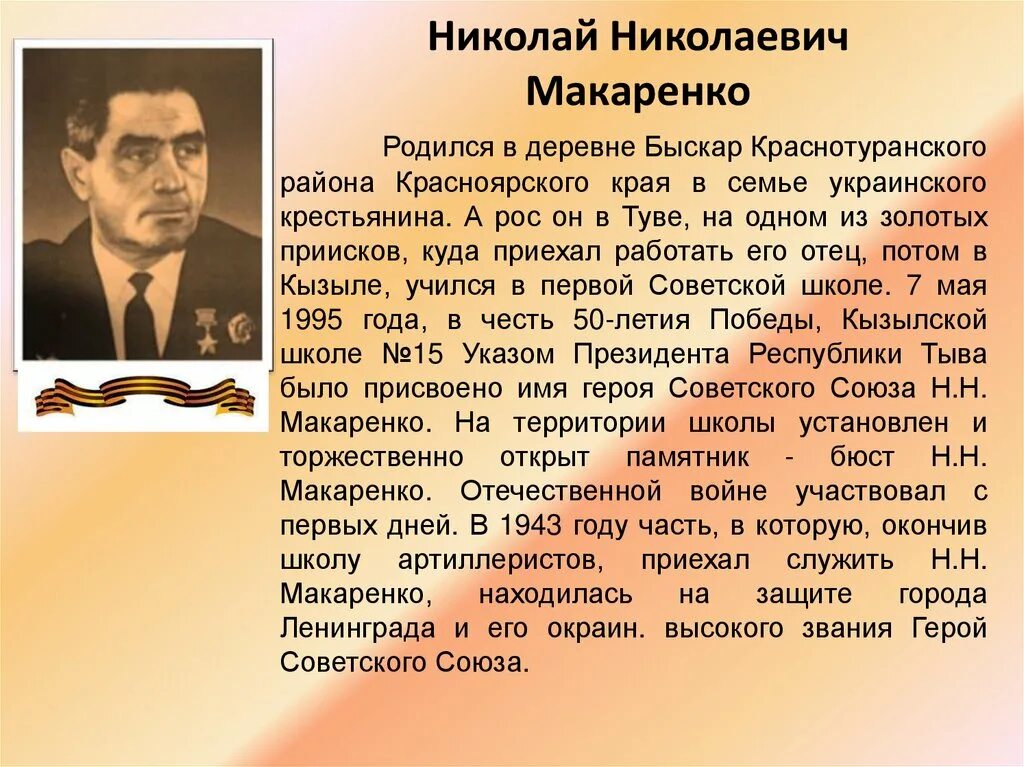 Николай Николаевич Макаренко

Родился в деревне Быскар Краснотуранского района Красноярского края в семье украинского крестьянина. А рос он в Туве, на одном из золотых приисков, куда приехал работать его отец, потом в Кызыле, учился в первой Советской школе. 7 мая 1995 года, в честь 50-летия Победы, Кызылской школе №15 Указом Президента Республики Тыва было присвоено имя героя Советского Союза Н.Н. Макаренко. На территории школы установлен и торжественно открыт памятник - бюст Н.Н. Макаренко. Отечественной войне участвовал с первых дней. В 1943 году часть, в которую, окончив школу артиллеристов, приехал служить Н.Н. Макаренко, находилась на защите города Ленинграда и его окраин. высокого звания Герой Советского Союза.